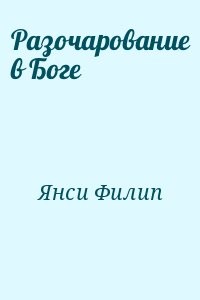 Разочарование в Боге

Янси Филип